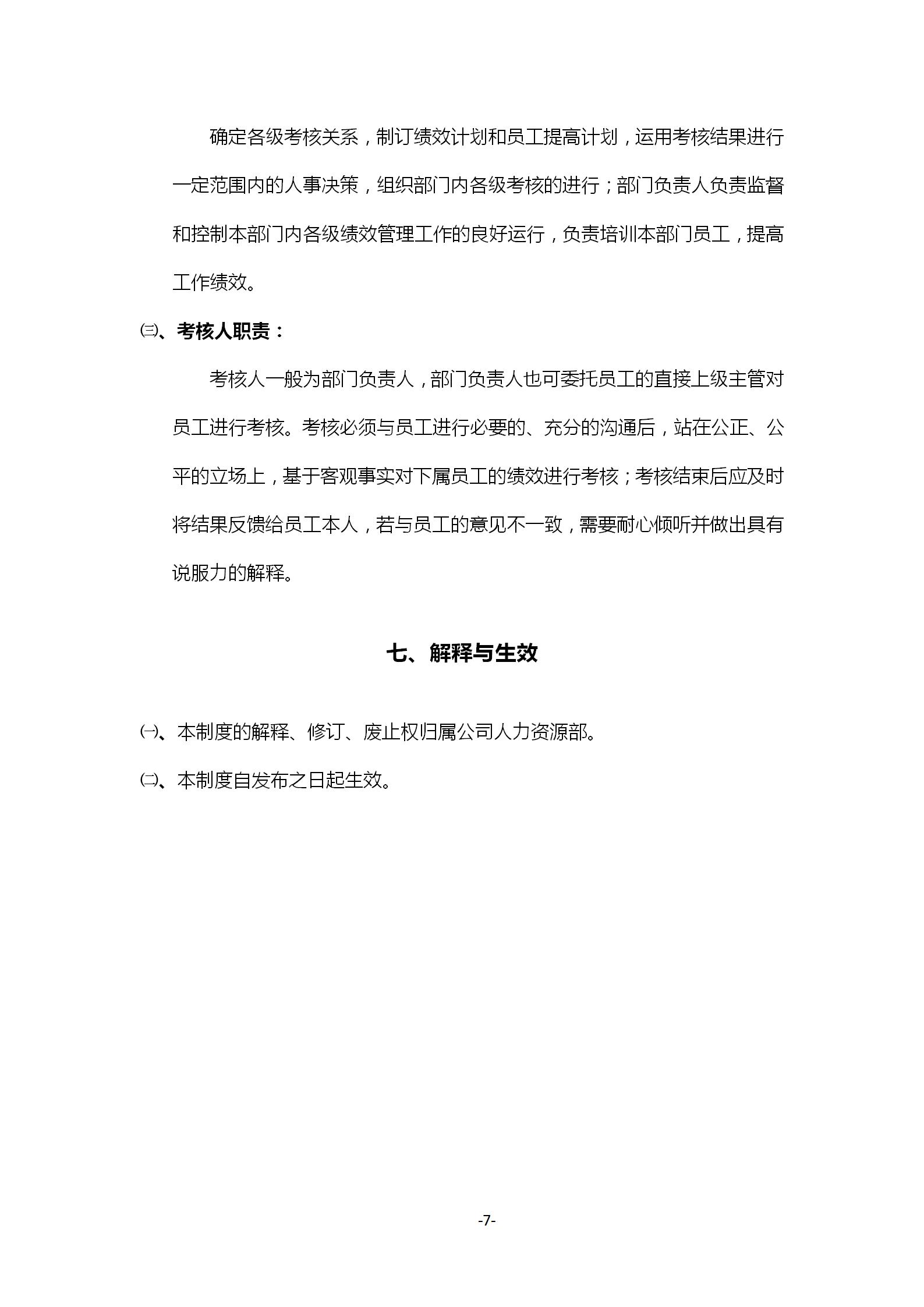 确定各级考核关系，制订绩效计划和员工提高计划，运用考核结果进行一定范围内的人事决策，组织部门内各级考核的进行；部门负责人负责监督和控制本部门内各级绩效管理工作的良好运行，负责培训本部门员工，提高工作绩效。

㈢、考核人职责：

考核人一般为部门负责人，部门负责人也可委托员工的直接上级主管对员工进行考核。考核必须与员工进行必要的、充分的沟通后，站在公正、公平的立场上，基于客观事实对下属员工的绩效进行考核；考核结束后应及时将结果反馈给员工本人，若与员工的意见不一致，需要耐心倾听并做出具有说服力的解释。

七、解释与生效

㈠、本制度的解释、修订、废止权归属公司人力资源部。

㈡、本制度自发布之日起生效。

-7-